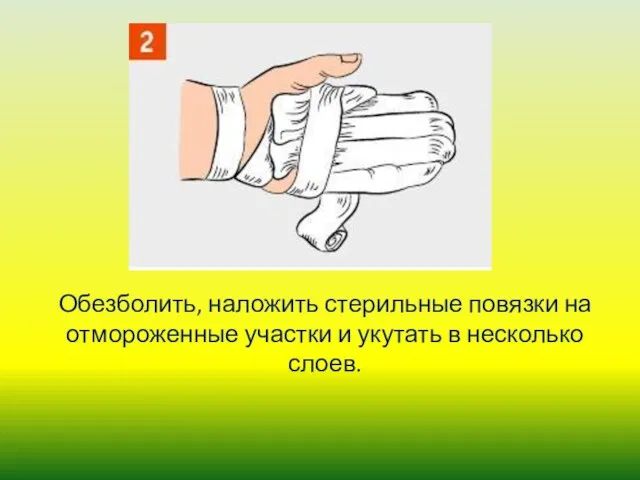 2

Обезболить, наложить стерильные повязки на отмороженные участки и укутать в несколько слоев.